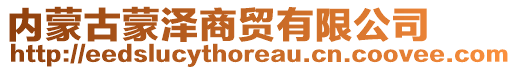 内蒙古蒙泽商贸有限公司
http://eedslucythoreau.cn.coovee.com